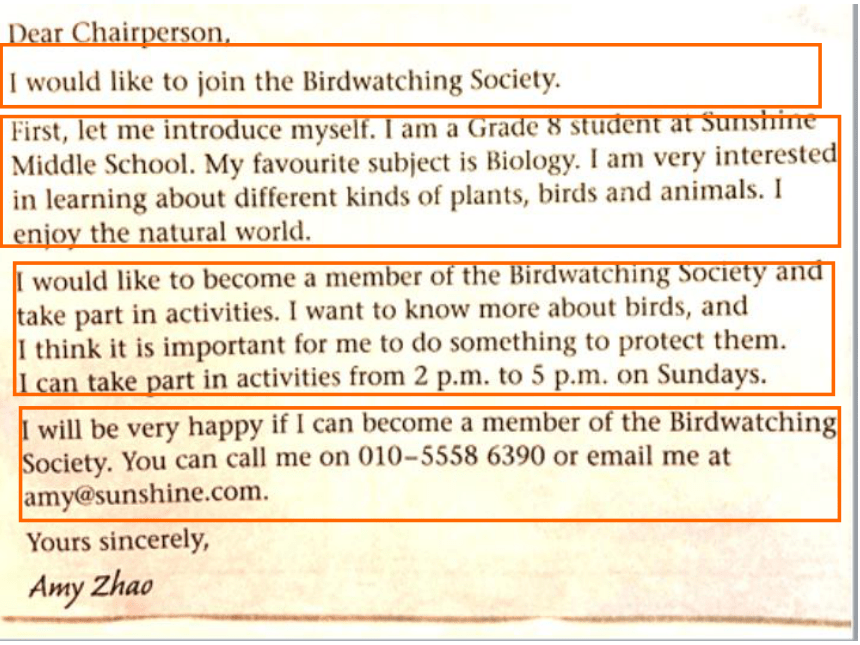 Dear Chairperson,

I would like to join the Birdwatching Society.

First, let me introduce myself. I am a Grade 8 student at Sunshine Middle School. My favourite subject is Biology. I am very interested in learning about different kinds of plants, birds and animals. I enjoy the natural world.

I would like to become a member of the Birdwatching Society and take part in activities. I want to know more about birds, and I think it is important for me to do something to protect them. I can take part in activities from 2 p.m. to 5 p.m. on Sundays.

I will be very happy if I can become a member of the Birdwatching Society. You can call me on 010–5558 6390 or email me at amy@sunshine.com.

Yours sincerely,

Amy Zhao